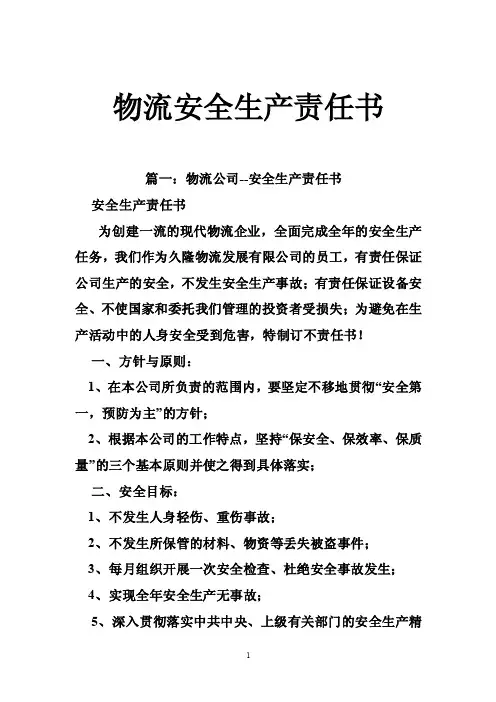 物流安全生产责任书

篇一：物流公司--安全生产责任书

安全生产责任书

为创建一流的现代物流企业，全面完成全年的安全生产任务，我们作为久隆物流发展有限公司的员工，有责任保证公司生产的安全，不发生安全生产事故；有责任保证设备安全、不使国家和委托我们管理的投资者受损失；为避免在生产活动中的人身安全受到危害，特制订不责任书！

一、方针与原则：

1、在本公司所负责的范围内，要坚定不移地贯彻“安全第一，预防为主”的方针；

2、根据本公司的工作特点，坚持“保安全、保效率、保质量”的三个基本原则并使之得到具体落实；

二、安全目标：

1、不发生人身轻伤、重伤事故；

2、不发生所保管的材料、物资等丢失被盗事件；

3、每月组织开展一次安全检查、杜绝安全事故发生；

4、实现全年安全生产无事故；

5、深入贯彻落实中共中央、上级有关部门的安全生产精

1